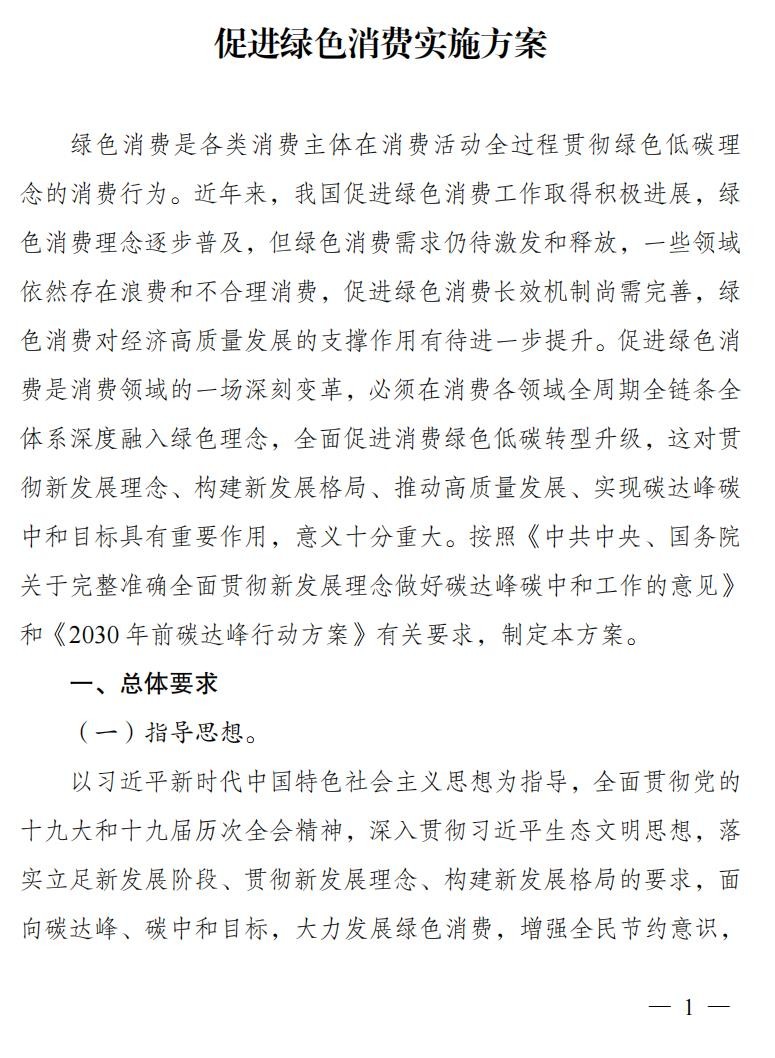 促进绿色消费实施方案

绿色消费是各类消费主体在消费活动全过程贯彻绿色低碳理念的消费行为。近年来，我国促进绿色消费工作取得积极进展，绿色消费理念逐步普及，但绿色消费需求仍待激发和释放，一些领域依然存在浪费和不合理消费，促进绿色消费长效机制尚需完善，绿色消费对经济高质量发展的支撑作用有待进一步提升。促进绿色消费是消费领域的一场深刻变革，必须在消费各领域全周期全链条全体系深度融入绿色理念，全面促进消费绿色低碳转型升级，这对贯彻新发展理念、构建新发展格局、推动高质量发展、实现碳达峰碳中和目标具有重要作用，意义十分重大。按照《中共中央、国务院关于完整准确全面贯彻新发展理念做好碳达峰碳中和工作的意见》和《2030年前碳达峰行动方案》有关要求，制定本方案。

一、总体要求

（一）指导思想。

以习近平新时代中国特色社会主义思想为指导，全面贯彻党的十九大和十九届历次全会精神，深入贯彻习近平生态文明思想，落实立足新发展阶段、贯彻新发展理念、构建新发展格局的要求，面向碳达峰、碳中和目标，大力发展绿色消费，增强全民节约意识，

— 1 —